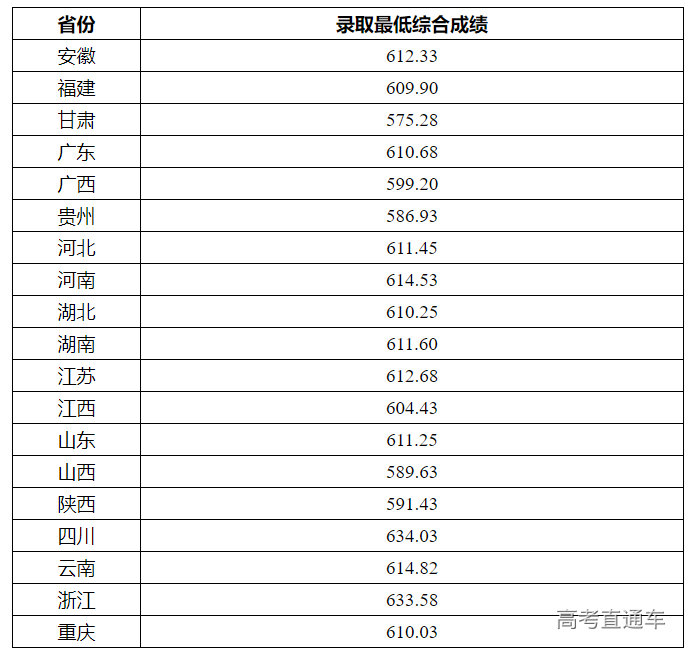 | 省份 | 录取最低综合成绩 |
|---|---|
| 安徽 | 612.33 |
| 福建 | 609.90 |
| 甘肃 | 575.28 |
| 广东 | 610.68 |
| 广西 | 599.20 |
| 贵州 | 586.93 |
| 河北 | 611.45 |
| 河南 | 614.53 |
| 湖北 | 610.25 |
| 湖南 | 611.60 |
| 江苏 | 612.68 |
| 江西 | 604.43 |
| 山东 | 611.25 |
| 山西 | 589.63 |
| 陕西 | 591.43 |
| 四川 | 634.03 |
| 云南 | 614.82 |
| 浙江 | 633.58 |
| 重庆 | 610.03 |

高考直通车